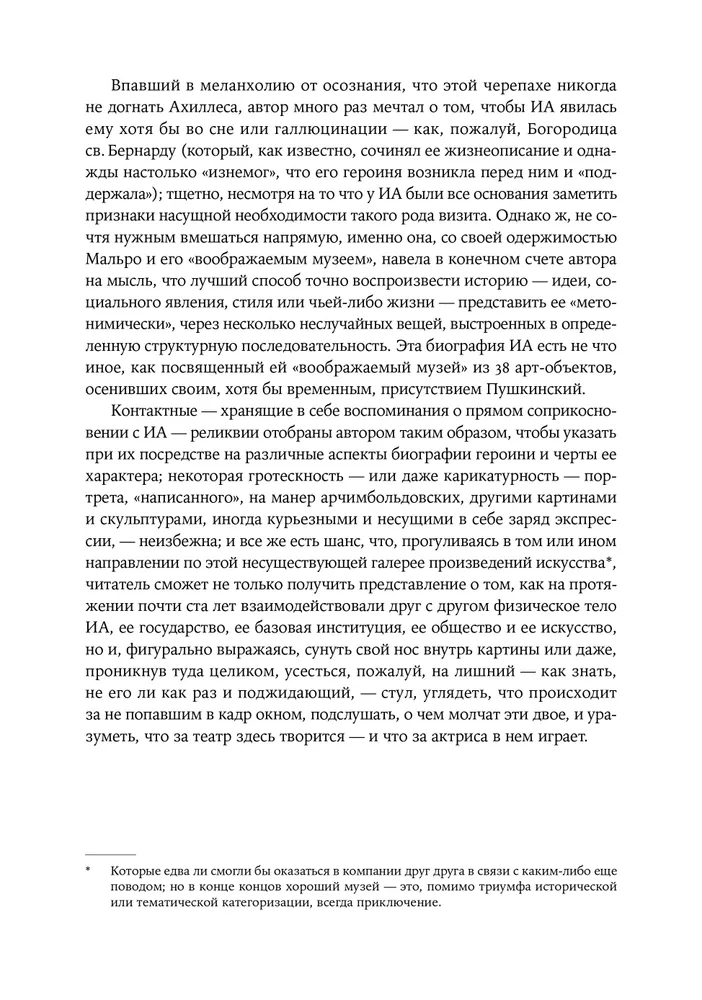 Впавший в меланхолию от осознания, что этой черепахе никогда не догнать Ахиллеса, автор много раз мечтал о том, чтобы ИА явилась ему хотя бы во сне или галлюцинации — как, пожалуй, Богородица св. Бернарду (который, как известно, сочинял ее жизнеописание и однажды настолько «изнемог», что его героиня возникла перед ним и «поддержала»); тщетно, несмотря на то что у ИА были все основания заметить признаки насущной необходимости такого рода визита. Однако ж, не сочтя нужным вмешаться напрямую, именно она, со своей одержимостью Мальро и его «воображаемым музеем», навела в конечном счете автора на мысль, что лучший способ точно воспроизвести историю — идеи, социального явления, стиля или чьей-либо жизни — представить ее «метонимически», через несколько неслучайных вещей, выстроенных в определенную структурную последовательность. Эта биография ИА есть не что иное, как посвященный ей «воображаемый музей» из 38 арт-объектов, осенивших своим, хотя бы временным, присутствием Пушкинский.

Контактные — хранящие в себе воспоминания о прямом соприкосновении с ИА — реликвии отобраны автором таким образом, чтобы указать при их посредстве на различные аспекты биографии героини и черты ее характера; некоторая гротескность — или даже карикатурность — портрета, «написанного», на манер арчимбольдовских, другими картинами и скульптурами, иногда курьезными и несущими в себе заряд экспрессии, — неизбежна; и все же есть шанс, что, прогуливаясь в том или ином направлении по этой несуществующей галерее произведений искусства*, читатель сможет не только получить представление о том, как на протяжении почти ста лет взаимодействовали друг с другом физическое тело ИА, ее государство, ее базовая институция, ее общество и ее искусство, но и, фигурально выражаясь, сунуть свой нос внутрь картины или даже, проникнув туда целиком, усесться, пожалуй, на лишний — как знать, не его ли как раз и поджидающий, — стул, углядеть, что происходит за не попавшим в кадр окном, подслушать, о чем молчат эти двое, и уразуметь, что за театр здесь творится — и что за актриса в нем играет.

* Которые едва ли смогли бы оказаться в компании друг друга в связи с каким-либо еще поводом; но в конце концов хороший музей — это, помимо триумфа исторической или тематической категоризации, всегда приключение.